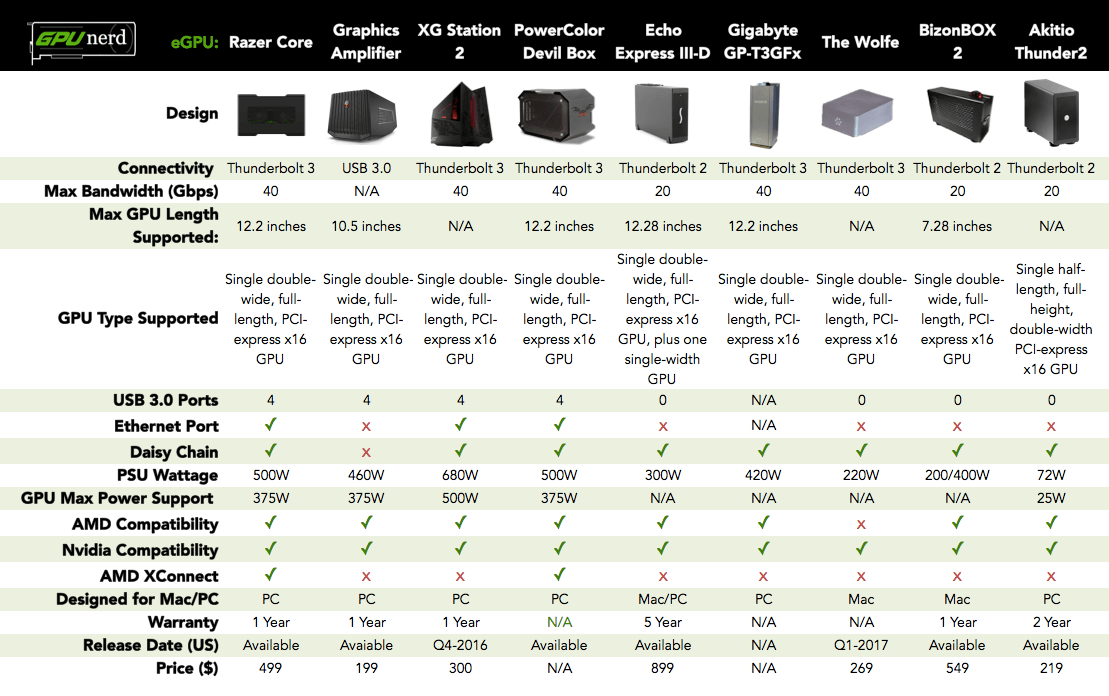 GPU nerd

| eGPU: | Razer Core | Graphics Amplifier | XG Station 2 | PowerColor Devil Box | Echo Express III-D | Gigabyte GP-T3GFx | The Wolfe | BizonBOX 2 | Akitio Thunder2 |
|---|---|---|---|---|---|---|---|---|---|
| Design | | | | | | | | | |
| Connectivity | Thunderbolt 3 | USB 3.0 | Thunderbolt 3 | Thunderbolt 3 | Thunderbolt 2 | Thunderbolt 3 | Thunderbolt 3 | Thunderbolt 2 | Thunderbolt 2 |
| Max Bandwidth (Gbps) | 40 | N/A | 40 | 40 | 20 | 40 | 40 | 20 | 20 |
| Max GPU Length Supported: | 12.2 inches | 10.5 inches | N/A | 12.2 inches | 12.28 inches | 12.2 inches | N/A | 7.28 inches | N/A |
| GPU Type Supported | Single double-wide, full-length, PCI-express x16 GPU | Single double-wide, full-length, PCI-express x16 GPU | Single double-wide, full-length, PCI-express x16 GPU | Single double-wide, full-length, PCI-express x16 GPU | Single double-wide, full-length, PCI-express x16 GPU, plus one single-width GPU | Single double-wide, full-length, PCI-express x16 GPU | Single double-wide, full-length, PCI-express x16 GPU | Single double-wide, full-length, PCI-express x16 GPU | Single half-length, full-height, double-width PCI-express x16 GPU |
| USB 3.0 Ports | 4 | 4 | 4 | 4 | 0 | N/A | 0 | 0 | 0 |
| Ethernet Port | ✓ | × | ✓ | ✓ | × | N/A | × | × | × |
| Daisy Chain | ✓ | × | ✓ | ✓ | ✓ | ✓ | ✓ | ✓ | ✓ |
| PSU Wattage | 500W | 460W | 680W | 500W | 300W | 420W | 220W | 200/400W | 72W |
| GPU Max Power Support | 375W | 375W | 500W | 375W | N/A | N/A | N/A | N/A | 25W |
| AMD Compatibility | ✓ | ✓ | ✓ | ✓ | ✓ | ✓ | × | ✓ | ✓ |
| Nvidia Compatibility | ✓ | ✓ | ✓ | ✓ | ✓ | ✓ | ✓ | ✓ | ✓ |
| AMD XConnect | ✓ | × | × | ✓ | × | × | × | × | × |
| Designed for Mac/PC | PC | PC | PC | PC | Mac/PC | PC | Mac | Mac | PC |
| Warranty | 1 Year | 1 Year | 1 Year | N/A | 5 Year | N/A | N/A | 1 Year | 2 Year |
| Release Date (US) | Available | Avaiable | Q4-2016 | Available | Available | N/A | Q1-2017 | Available | Available |
| Price ($) | 499 | 199 | 300 | N/A | 899 | N/A | 269 | 549 | 219 |